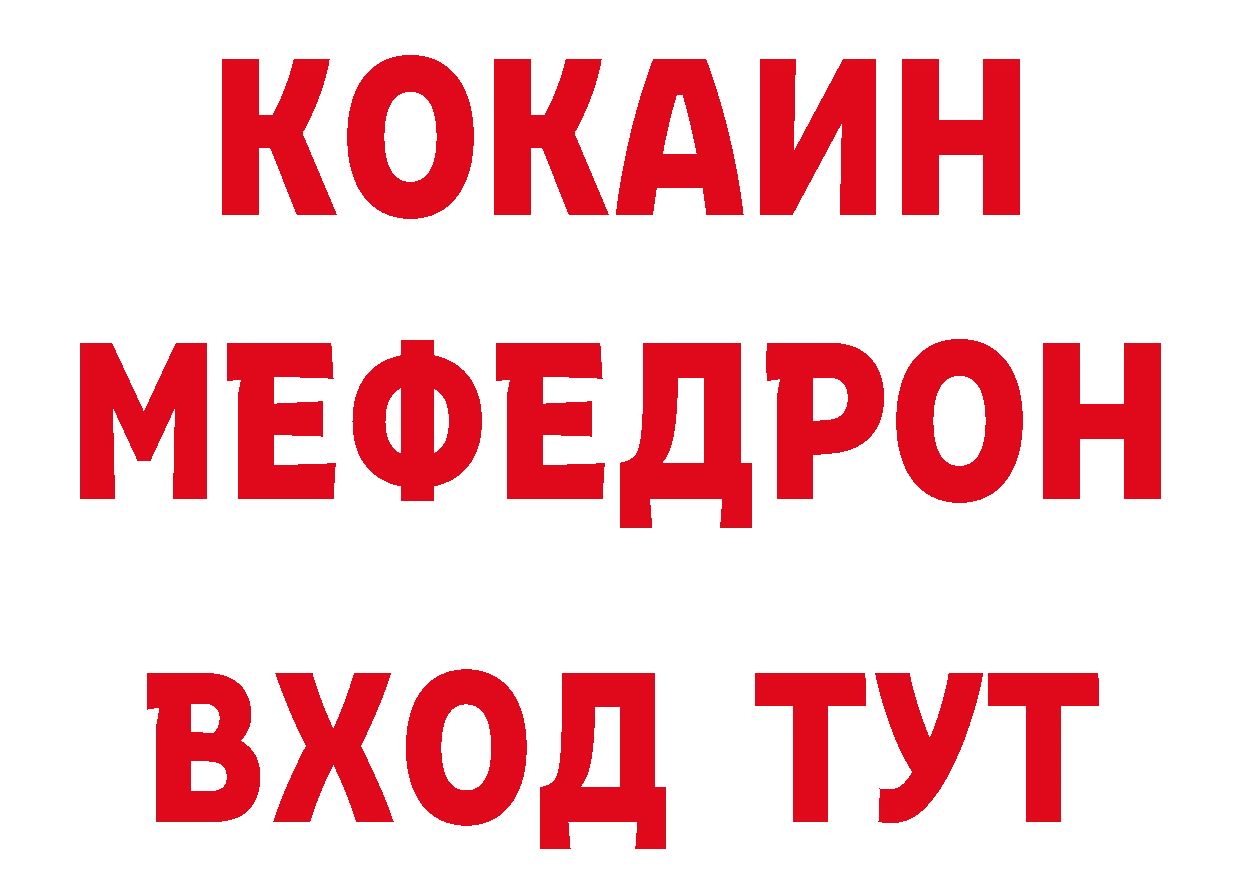 КОКАИН
МЕФЕДРОН
ВХОД ТУТ